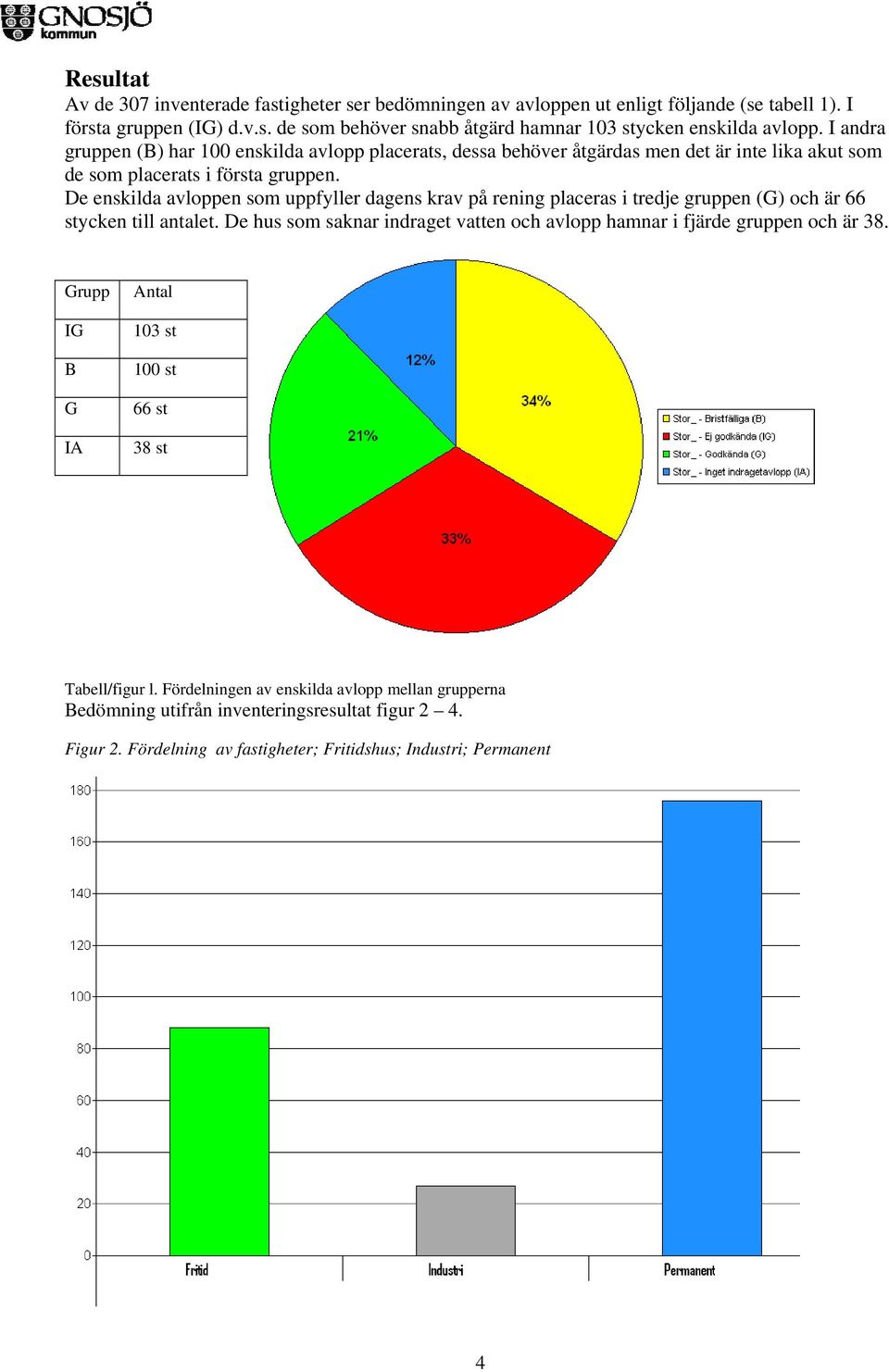 GNOSJÖ kommun

Resultat
Av de 307 inventerade fastigheter ser bedömningen av avloppen ut enligt följande (se tabell 1). I första gruppen (IG) d.v.s. de som behöver snabb åtgärd hamnar 103 stycken enskilda avlopp. I andra gruppen (B) har 100 enskilda avlopp placerats, dessa behöver åtgärdas men det är inte lika akut som de som placerats i första gruppen.
De enskilda avloppen som uppfyller dagens krav på rening placeras i tredje gruppen (G) och är 66 stycken till antalet. De hus som saknar indraget vatten och avlopp hamnar i fjärde gruppen och är 38.

| Grupp | Antal |
|---|---|
| IG | 103 st |
| B | 100 st |
| G | 66 st |
| IA | 38 st |

12%
34%
21%
33%

Stor_ - Bristfälliga (B)
Stor_ - Ej godkända (IG)
Stor_ - Godkända (G)
Stor_ - Inget indragetavlopp (IA)

Tabell/figur l. Fördelningen av enskilda avlopp mellan grupperna
Bedömning utifrån inventeringsresultat figur 2 – 4.

Figur 2. Fördelning av fastigheter; Fritidshus; Industri; Permanent

180
160
140
120
100
80
60
40
20
0

Fritid
Industri
Permanent

4